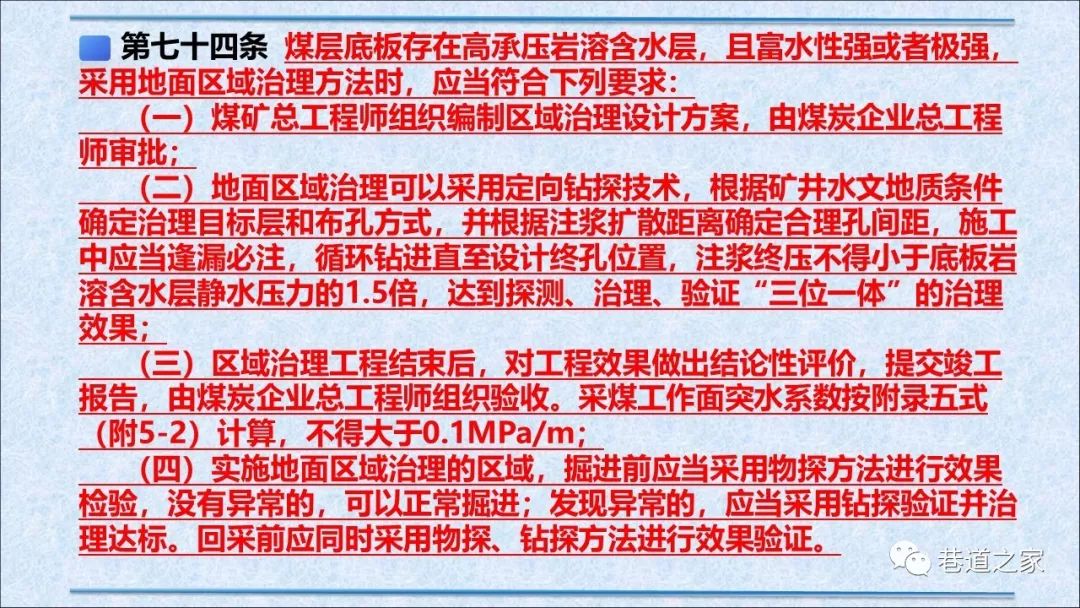 第七十四条 煤层底板存在高承压岩溶含水层，且富水性强或者极强，采用地面区域治理方法时，应当符合下列要求：

（一）煤矿总工程师组织编制区域治理设计方案，由煤炭企业总工程师审批；

（二）地面区域治理可以采用定向钻探技术，根据矿井水文地质条件确定治理目标层和布孔方式，并根据注浆扩散距离确定合理孔间距，施工中应当逢漏必注，循环钻进直至设计终孔位置，注浆终压不得小于底板岩溶含水层静水压力的1.5倍，达到探测、治理、验证“三位一体”的治理效果；

（三）区域治理工程结束后，对工程效果做出结论性评价，提交竣工报告，由煤炭企业总工程师组织验收。采煤工作面突水系数按附录五式（附5-2）计算，不得大于0.1MPa/m；

（四）实施地面区域治理的区域，掘进前应当采用物探方法进行效果检验，没有异常的，可以正常掘进；发现异常的，应当采用钻探验证并治理达标。回采前应同时采用物探、钻探方法进行效果验证。

巷道之家